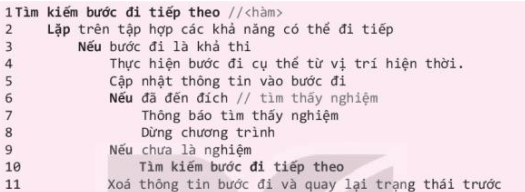 1 Tìm kiếm bước đi tiếp theo //<hàm>
2 Lặp trên tập hợp các khả năng có thể đi tiếp
3 Nếu bước đi là khả thi
4 Thực hiện bước đi cụ thể từ vị trí hiện thời.
5 Cập nhật thông tin vào bước đi
6 Nếu đã đến đích // tìm thấy nghiệm
7 Thông báo tìm thấy nghiệm
8 Dừng chương trình
9 Nếu chưa là nghiệm
10 Tìm kiếm bước đi tiếp theo
11 Xoá thông tin bước đi và quay lại trạng thái trước